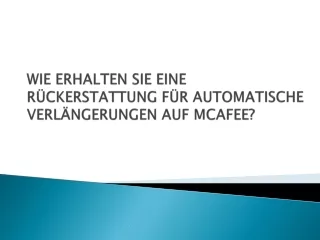 WIE ERHALTEN SIE EINE RÜCKERSTATTUNG FÜR AUTOMATISCHE VERLÄNGERUNGEN AUF MCAFEE?